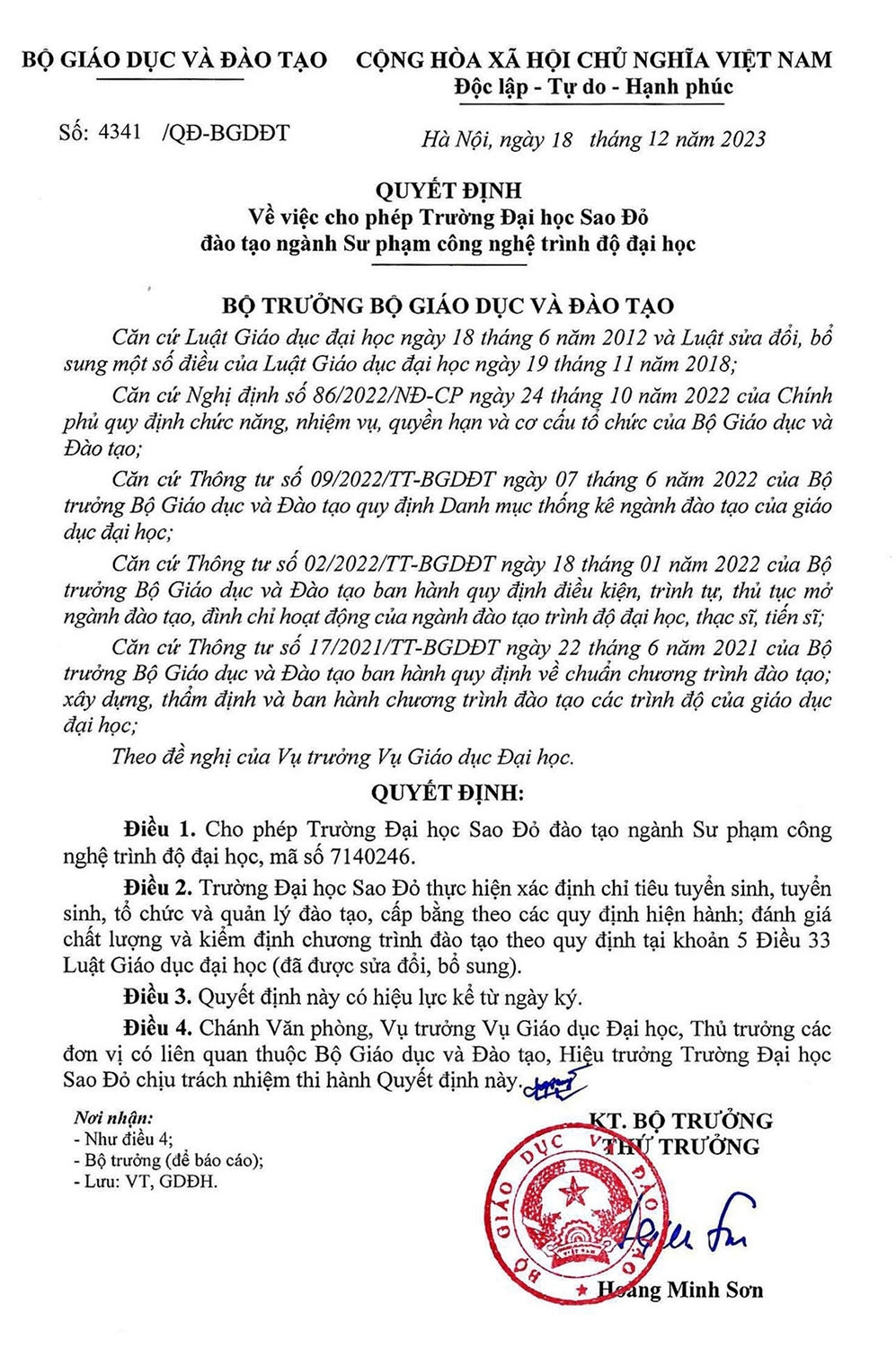 BỘ GIÁO DỤC VÀ ĐÀO TẠO

CỘNG HÒA XÃ HỘI CHỦ NGHĨA VIỆT NAM
Độc lập - Tự do - Hạnh phúc

Số: 4341 /QĐ-BGDĐT

Hà Nội, ngày 18 tháng 12 năm 2023

QUYẾT ĐỊNH
Về việc cho phép Trường Đại học Sao Đỏ đào tạo ngành Sư phạm công nghệ trình độ đại học

BỘ TRƯỞNG BỘ GIÁO DỤC VÀ ĐÀO TẠO

Căn cứ Luật Giáo dục đại học ngày 18 tháng 6 năm 2012 và Luật sửa đổi, bổ sung một số điều của Luật Giáo dục đại học ngày 19 tháng 11 năm 2018;

Căn cứ Nghị định số 86/2022/NĐ-CP ngày 24 tháng 10 năm 2022 của Chính phủ quy định chức năng, nhiệm vụ, quyền hạn và cơ cấu tổ chức của Bộ Giáo dục và Đào tạo;

Căn cứ Thông tư số 09/2022/TT-BGDĐT ngày 07 tháng 6 năm 2022 của Bộ trưởng Bộ Giáo dục và Đào tạo quy định Danh mục thống kê ngành đào tạo của giáo dục đại học;

Căn cứ Thông tư số 02/2022/TT-BGDĐT ngày 18 tháng 01 năm 2022 của Bộ trưởng Bộ Giáo dục và Đào tạo ban hành quy định điều kiện, trình tự, thủ tục mở ngành đào tạo, đình chỉ hoạt động của ngành đào tạo trình độ đại học, thạc sĩ, tiến sĩ;

Căn cứ Thông tư số 17/2021/TT-BGDĐT ngày 22 tháng 6 năm 2021 của Bộ trưởng Bộ Giáo dục và Đào tạo ban hành quy định về chuẩn chương trình đào tạo; xây dựng, thẩm định và ban hành chương trình đào tạo các trình độ của giáo dục đại học;

Theo đề nghị của Vụ trưởng Vụ Giáo dục Đại học.

QUYẾT ĐỊNH:

Điều 1. Cho phép Trường Đại học Sao Đỏ đào tạo ngành Sư phạm công nghệ trình độ đại học, mã số 7140246.

Điều 2. Trường Đại học Sao Đỏ thực hiện xác định chỉ tiêu tuyển sinh, tuyển sinh, tổ chức và quản lý đào tạo, cấp bằng theo các quy định hiện hành; đánh giá chất lượng và kiểm định chương trình đào tạo theo quy định tại khoản 5 Điều 33 Luật Giáo dục đại học (đã được sửa đổi, bổ sung).

Điều 3. Quyết định này có hiệu lực kể từ ngày ký.

Điều 4. Chánh Văn phòng, Vụ trưởng Vụ Giáo dục Đại học, Thủ trưởng các đơn vị có liên quan thuộc Bộ Giáo dục và Đào tạo, Hiệu trưởng Trường Đại học Sao Đỏ chịu trách nhiệm thi hành Quyết định này.

Nơi nhận:
- Như điều 4;
- Bộ trưởng (để báo cáo);
- Lưu: VT, GDĐH.

KT. BỘ TRƯỞNG
THỨ TRƯỞNG

BỘ GIÁO DỤC VÀ ĐÀO TẠO

Hoàng Minh Sơn